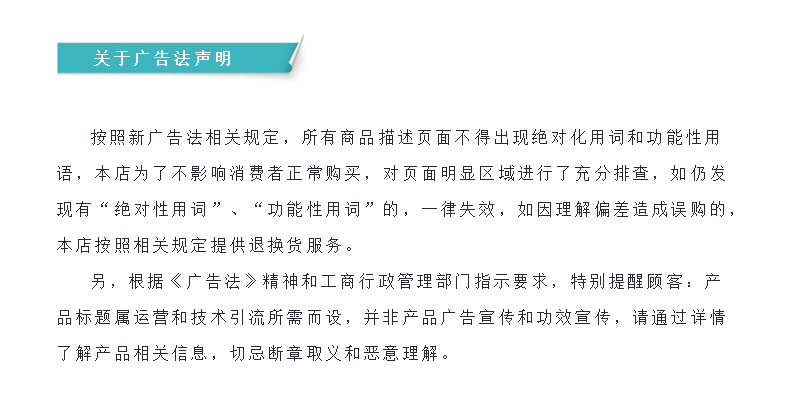 关于广告法声明

按照新广告法相关规定，所有商品描述页面不得出现绝对化用词和功能性用语，本店为了不影响消费者正常购买，对页面明显区域进行了充分排查，如仍发现有“绝对性用词”、“功能性用词”的，一律失效，如因理解偏差造成误购的，本店按照相关规定提供退换货服务。

另，根据《广告法》精神和工商行政管理部门指示要求，特别提醒顾客：产品标题属运营和技术引流所需而设，并非产品广告宣传和功效宣传，请通过详情了解产品相关信息，切忌断章取义和恶意理解。